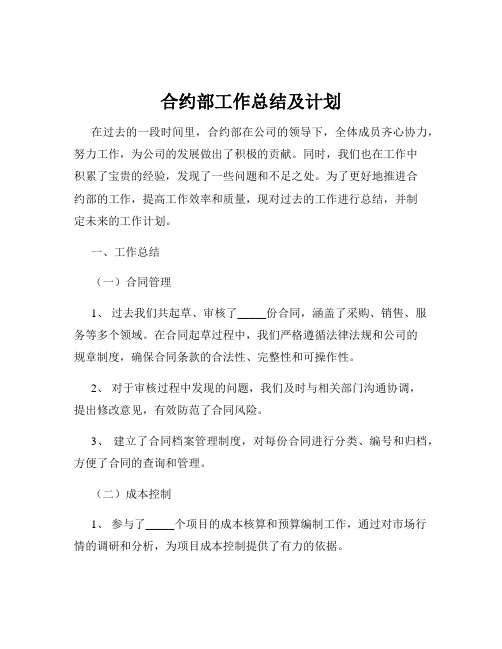 合约部工作总结及计划

在过去的一段时间里，合约部在公司的领导下，全体成员齐心协力，努力工作，为公司的发展做出了积极的贡献。同时，我们也在工作中积累了宝贵的经验，发现了一些问题和不足之处。为了更好地推进合约部的工作，提高工作效率和质量，现对过去的工作进行总结，并制定未来的工作计划。

一、工作总结

（一）合同管理

1、 过去我们共起草、审核了_____份合同，涵盖了采购、销售、服务等多个领域。在合同起草过程中，我们严格遵循法律法规和公司的规章制度，确保合同条款的合法性、完整性和可操作性。

2、 对于审核过程中发现的问题，我们及时与相关部门沟通协调，提出修改意见，有效防范了合同风险。

3、 建立了合同档案管理制度，对每份合同进行分类、编号和归档，方便了合同的查询和管理。

（二）成本控制

1、 参与了_____个项目的成本核算和预算编制工作，通过对市场行情的调研和分析，为项目成本控制提供了有力的依据。